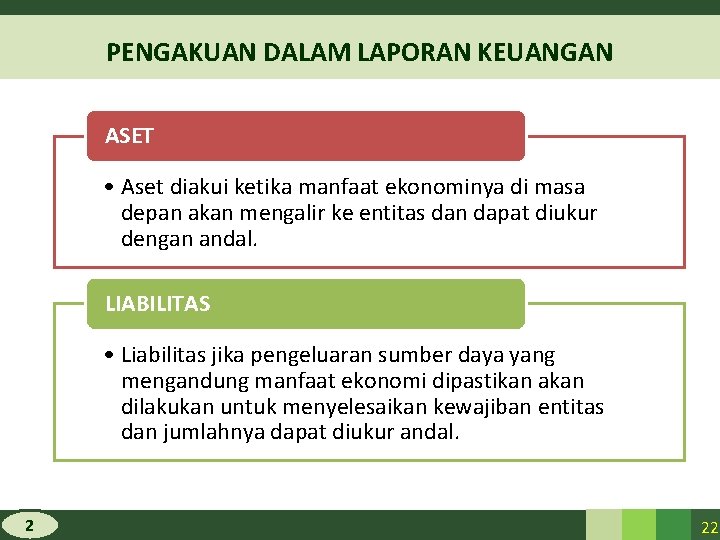 PENGAKUAN DALAM LAPORAN KEUANGAN

ASET

• Aset diakui ketika manfaat ekonominya di masa depan akan mengalir ke entitas dan dapat diukur dengan andal.

LIABILITAS

• Liabilitas jika pengeluaran sumber daya yang mengandung manfaat ekonomi dipastikan akan dilakukan untuk menyelesaikan kewajiban entitas dan jumlahnya dapat diukur andal.

2

22